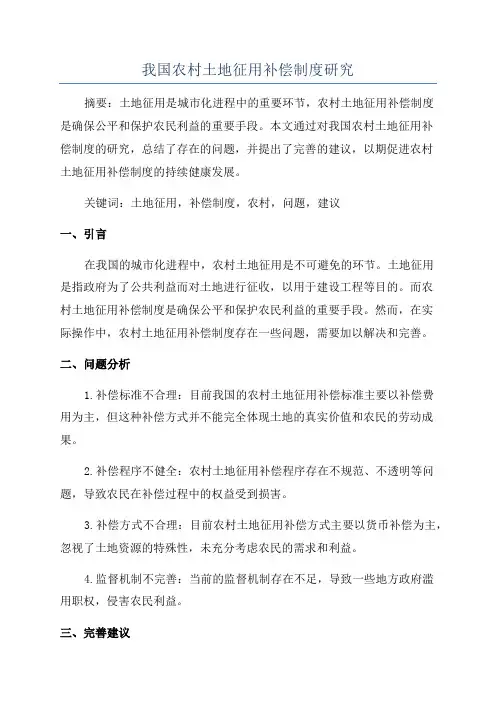 我国农村土地征用补偿制度研究

摘要：土地征用是城市化进程中的重要环节，农村土地征用补偿制度是确保公平和保护农民利益的重要手段。本文通过对我国农村土地征用补偿制度的研究，总结了存在的问题，并提出了完善的建议，以期促进农村土地征用补偿制度的持续健康发展。

关键词：土地征用，补偿制度，农村，问题，建议

一、引言

在我国的城市化进程中，农村土地征用是不可避免的环节。土地征用是指政府为了公共利益而对土地进行征收，以用于建设工程等目的。而农村土地征用补偿制度是确保公平和保护农民利益的重要手段。然而，在实际操作中，农村土地征用补偿制度存在一些问题，需要加以解决和完善。

二、问题分析

1.补偿标准不合理：目前我国的农村土地征用补偿标准主要以补偿费用为主，但这种补偿方式并不能完全体现土地的真实价值和农民的劳动成果。

2.补偿程序不健全：农村土地征用补偿程序存在不规范、不透明等问题，导致农民在补偿过程中的权益受到损害。

3.补偿方式不合理：目前农村土地征用补偿方式主要以货币补偿为主，忽视了土地资源的特殊性，未充分考虑农民的需求和利益。

4.监督机制不完善：当前的监督机制存在不足，导致一些地方政府滥用职权，侵害农民利益。

三、完善建议